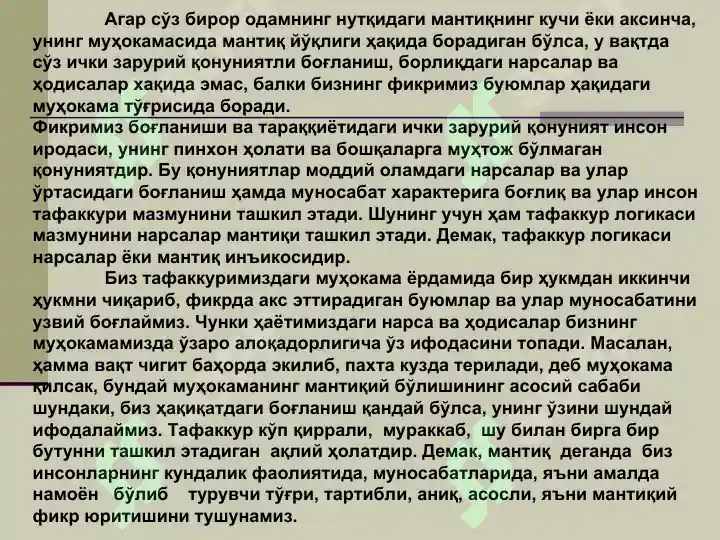 Агар сўз бирор одамнинг нутқидаги мантиқнинг кучи ёки аксинча, унинг муҳокамасида мантиқ йўқлиги ҳақида борадиган бўлса, у вақтда сўз ички зарурий қонуниятли боғланиш, борлиқдаги нарсалар ва ҳодисалар хақида эмас, балки бизнинг фикримиз буюмлар ҳақидаги муҳокама тўғрисида боради.

Фикримиз боғланиши ва тараққиётидаги ички зарурий қонуният инсон иродаси, унинг пинхон ҳолати ва бошқаларга муҳтож бўлмаган қонуниятдир. Бу қонуниятлар моддий оламдаги нарсалар ва улар ўртасидаги боғланиш ҳамда муносабат характерига боғлиқ ва улар инсон тафаккури мазмунини ташкил этади. Шунинг учун ҳам тафаккур логикаси мазмунини нарсалар мантиқи ташкил этади. Демак, тафаккур логикаси нарсалар ёки мантиқ инъикосидир.

Биз тафаккуримиздаги муҳокама ёрдамида бир ҳукмдан иккинчи ҳукмни чиқариб, фикрда акс эттирадиган буюмлар ва улар муносабатини узвий боғлаймиз. Чунки ҳаётимиздаги нарса ва ҳодисалар бизнинг муҳокамамизда ўзаро алоқадорлигича ўз ифодасини топади. Масалан, ҳамма вақт чигит баҳорда экилиб, пахта кузда терилади, деб муҳокама қилсак, бундай муҳокаманинг мантиқий бўлишининг асосий сабаби шундаки, биз ҳақиқатдаги боғланиш қандай бўлса, унинг ўзини шундай ифодалаймиз. Тафаккур кўп қиррали, мураккаб, шу билан бирга бир бутунни ташкил этадиган ақлий ҳолатдир. Демак, мантиқ деганда биз инсонларнинг кундалик фаолиятида, муносабатларида, яъни амалда намоён бўлиб турувчи тўғри, тартибли, аниқ, асосли, яъни мантиқий фикр юритишини тушунамиз.